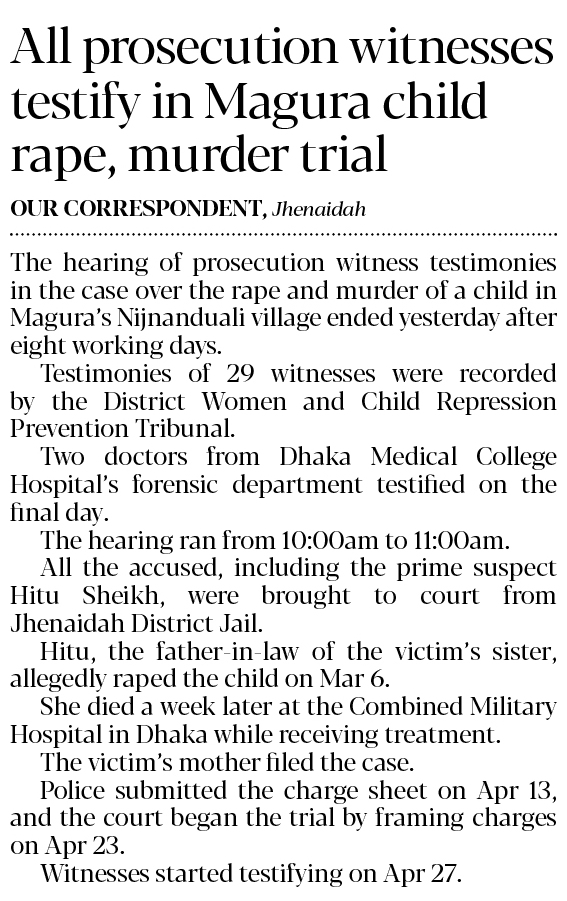 All prosecution witnesses testify in Magura child rape, murder trial

OUR CORRESPONDENT, Jhenaidah

The hearing of prosecution witness testimonies in the case over the rape and murder of a child in Magura's Nijnanduali village ended yesterday after eight working days.

Testimonies of 29 witnesses were recorded by the District Women and Child Repression Prevention Tribunal.

Two doctors from Dhaka Medical College Hospital's forensic department testified on the final day.

The hearing ran from 10:00am to 11:00am.

All the accused, including the prime suspect Hitu Sheikh, were brought to court from Jhenaidah District Jail.

Hitu, the father-in-law of the victim's sister, allegedly raped the child on Mar 6.

She died a week later at the Combined Military Hospital in Dhaka while receiving treatment.

The victim's mother filed the case.

Police submitted the charge sheet on Apr 13, and the court began the trial by framing charges on Apr 23.

Witnesses started testifying on Apr 27.